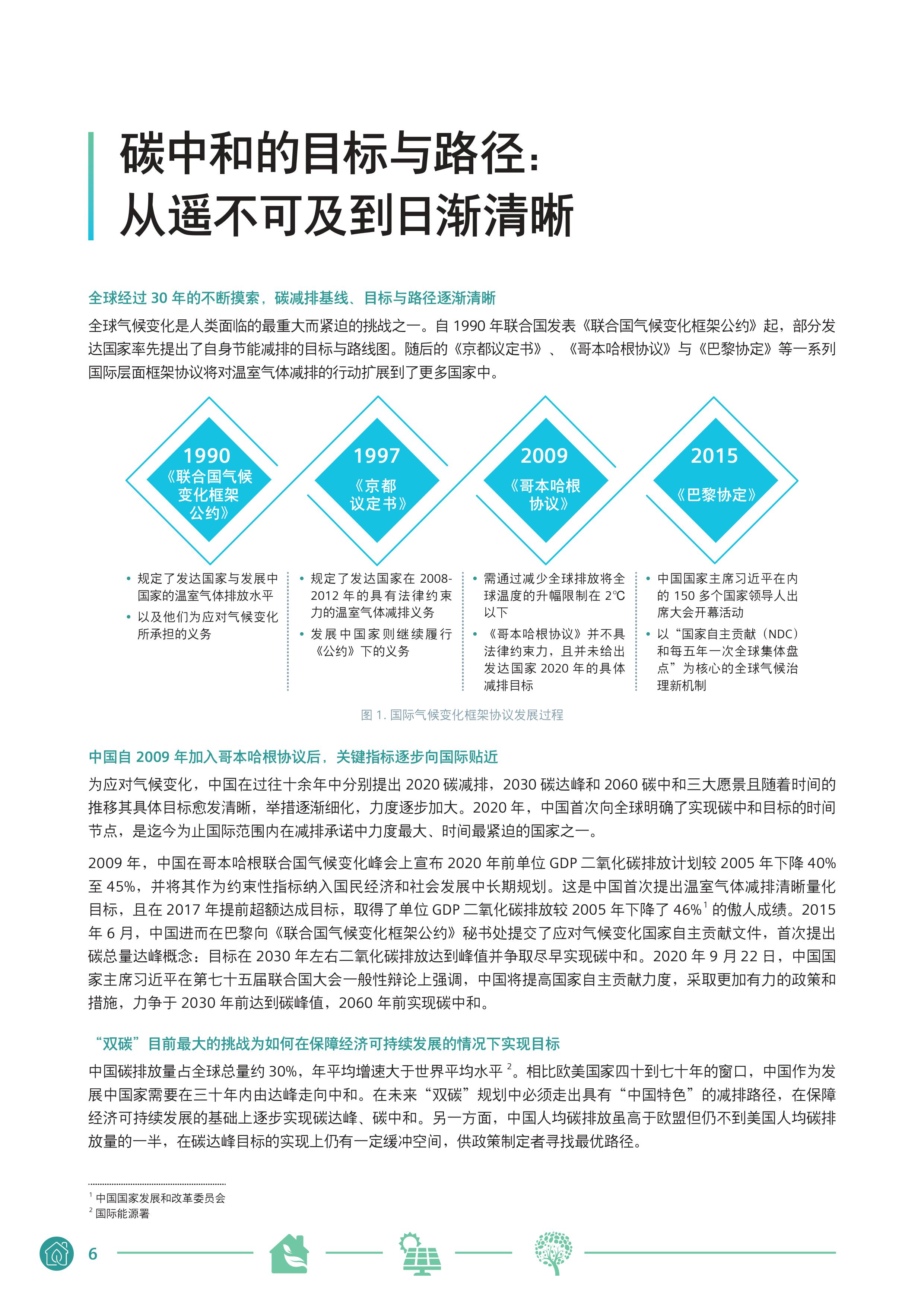 碳中和的目标与路径：
从遥不可及到日渐清晰

全球经过 30 年的不断摸索，碳减排基线、目标与路径逐渐清晰

全球气候变化是人类面临的最重大而紧迫的挑战之一。自 1990 年联合国发表《联合国气候变化框架公约》起，部分发达国家率先提出了自身节能减排的目标与路线图。随后的《京都议定书》、《哥本哈根协议》与《巴黎协定》等一系列国际层面框架协议将对温室气体减排的行动扩展到了更多国家中。

1990
《联合国气候变化框架公约》

1997
《京都议定书》

2009
《哥本哈根协议》

2015
《巴黎协定》

• 规定了发达国家与发展中国家的温室气体排放水平
• 以及他们为应对气候变化所承担的义务

• 规定了发达国家在 2008-2012 年的具有法律约束力的温室气体减排义务
• 发展中国家则继续履行《公约》下的义务

• 需通过减少全球排放将全球温度的升幅限制在 2℃以下
• 《哥本哈根协议》并不具法律约束力，且并未给出发达国家 2020 年的具体减排目标

• 中国国家主席习近平在内的 150 多个国家领导人出席大会开幕活动
• 以“国家自主贡献（NDC）和每五年一次全球集体盘点”为核心的全球气候治理新机制

图 1. 国际气候变化框架协议发展过程

中国自 2009 年加入哥本哈根协议后，关键指标逐步向国际贴近

为应对气候变化，中国在过往十余年中分别提出 2020 碳减排，2030 碳达峰和 2060 碳中和三大愿景且随着时间的推移其具体目标愈发清晰，举措逐渐细化，力度逐步加大。2020 年，中国首次向全球明确了实现碳中和目标的时间节点，是迄今为止国际范围内在减排承诺中力度最大、时间最紧迫的国家之一。

2009 年，中国在哥本哈根联合国气候变化峰会上宣布 2020 年前单位 GDP 二氧化碳排放计划较 2005 年下降 40% 至 45%，并将其作为约束性指标纳入国民经济和社会发展中长期规划。这是中国首次提出温室气体减排清晰量化目标，且在 2017 年提前超额达成目标，取得了单位 GDP 二氧化碳排放较 2005 年下降了 46%$^1$ 的傲人成绩。2015 年 6 月，中国进而在巴黎向《联合国气候变化框架公约》秘书处提交了应对气候变化国家自主贡献文件，首次提出碳总量达峰概念：目标在 2030 年左右二氧化碳排放达到峰值并争取尽早实现碳中和。2020 年 9 月 22 日，中国国家主席习近平在第七十五届联合国大会一般性辩论上强调，中国将提高国家自主贡献力度，采取更加有力的政策和措施，力争于 2030 年前达到碳峰值，2060 年前实现碳中和。

“双碳”目前最大的挑战为如何在保障经济可持续发展的情况下实现目标

中国碳排放量占全球总量约 30%，年平均增速大于世界平均水平 $^2$。相比欧美国家四十到七十年的窗口，中国作为发展中国家需要在三十年内由达峰走向中和。在未来“双碳”规划中必须走出具有“中国特色”的减排路径，在保障经济可持续发展的基础上逐步实现碳达峰、碳中和。另一方面，中国人均碳排放虽高于欧盟但仍不到美国人均碳排放量的一半，在碳达峰目标的实现上仍有一定缓冲空间，供政策制定者寻找最优路径。

$^1$ 中国国家发展和改革委员会
$^2$ 国际能源署

6